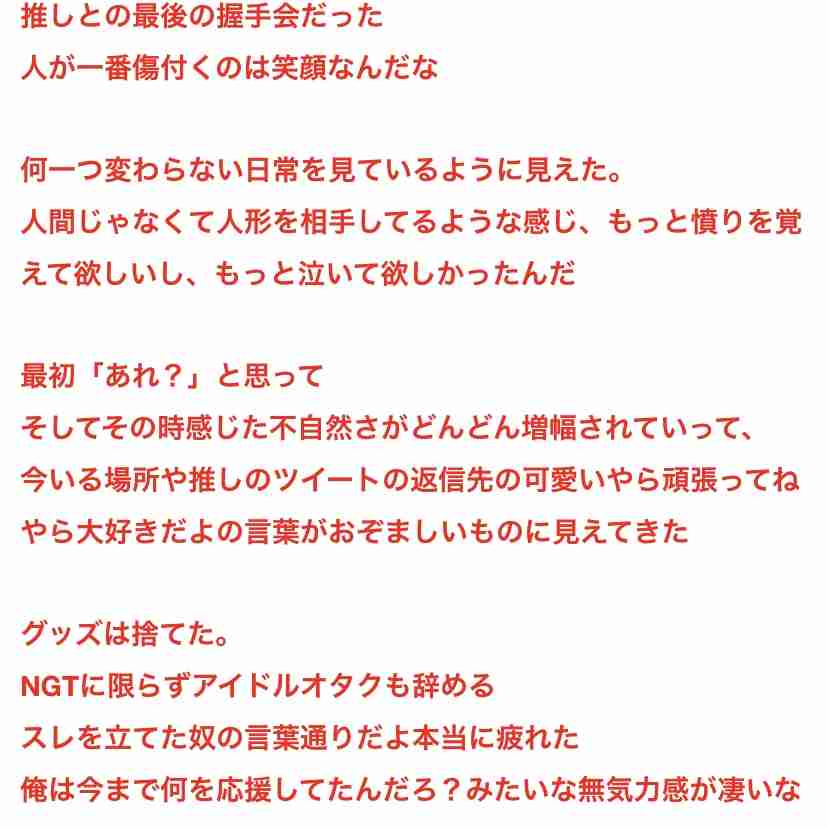 推しとの最後の握手会だった
人が一番傷付くのは笑顔なんだな

何一つ変わらない日常を見ているように見えた。
人間じゃなくて人形を相手してるような感じ、もっと憤りを覚えて欲しいし、もっと泣いて欲しかったんだ

最初「あれ？」と思って
そしてその時感じた不自然さがどんどん増幅されていって、
今いる場所や推しのツイートの返信先の可愛いやら頑張ってねやら大好きだよの言葉がおぞましいものに見えてきた

グッズは捨てた。
NGTに限らずアイドルオタクも辞める
スレを立てた奴の言葉通りだよ本当に疲れた
俺は今まで何を応援してたんだろ？みたいな無気力感が凄いな